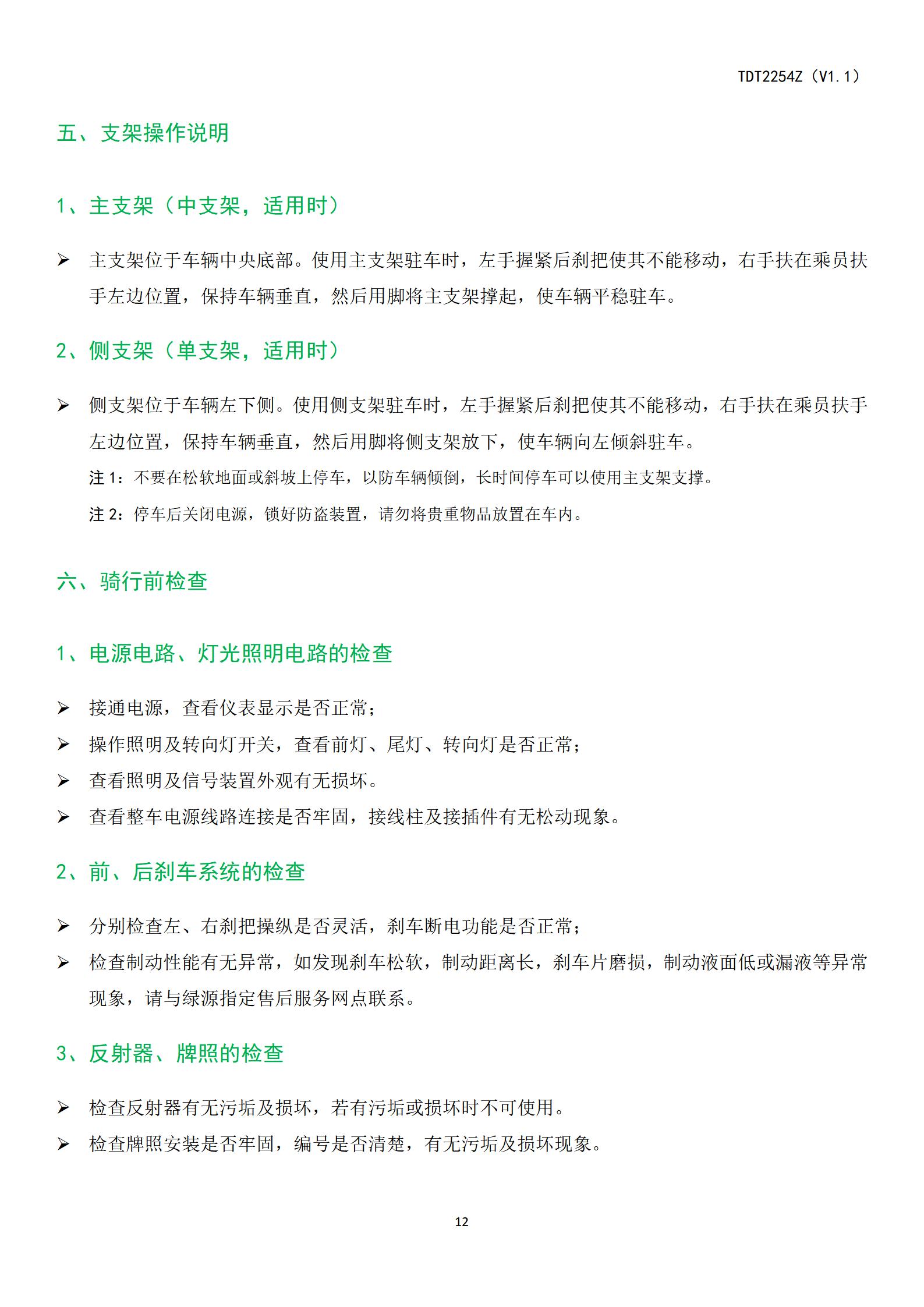 TDT2254Z（V1.1）

五、支架操作说明

1、主支架（中支架，适用时）

➢ 主支架位于车辆中央底部。使用主支架驻车时，左手握紧后刹把使其不能移动，右手扶在乘员扶手左边位置，保持车辆垂直，然后用脚将主支架撑起，使车辆平稳驻车。

2、侧支架（单支架，适用时）

➢ 侧支架位于车辆左下侧。使用侧支架驻车时，左手握紧后刹把使其不能移动，右手扶在乘员扶手左边位置，保持车辆垂直，然后用脚将侧支架放下，使车辆向左倾斜驻车。

注 1：不要在松软地面或斜坡上停车，以防车辆倾倒，长时间停车可以使用主支架支撑。

注 2：停车后关闭电源，锁好防盗装置，请勿将贵重物品放置在车内。

六、骑行前检查

1、电源电路、灯光照明电路的检查

➢ 接通电源，查看仪表显示是否正常；
➢ 操作照明及转向灯开关，查看前灯、尾灯、转向灯是否正常；
➢ 查看照明及信号装置外观有无损坏。
➢ 查看整车电源线路连接是否牢固，接线柱及接插件有无松动现象。

2、前、后刹车系统的检查

➢ 分别检查左、右刹把操纵是否灵活，刹车断电功能是否正常；
➢ 检查制动性能有无异常，如发现刹车松软，制动距离长，刹车片磨损，制动液面低或漏液等异常现象，请与绿源指定售后服务网点联系。

3、反射器、牌照的检查

➢ 检查反射器有无污垢及损坏，若有污垢或损坏时不可使用。
➢ 检查牌照安装是否牢固，编号是否清楚，有无污垢及损坏现象。

12